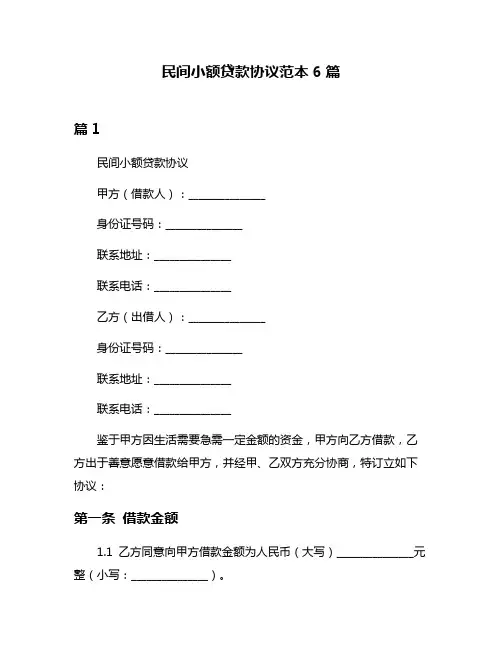 民间小额贷款协议范本 6 篇

篇 1

民间小额贷款协议

甲方（借款人）：______________

身份证号码：______________

联系地址：______________

联系电话：______________

乙方（出借人）：______________

身份证号码：______________

联系地址：______________

联系电话：______________

鉴于甲方因生活需要急需一定金额的资金，甲方向乙方借款，乙方出于善意愿意借款给甲方，并经甲、乙双方充分协商，特订立如下协议：

第一条 借款金额

1.1 乙方同意向甲方借款金额为人民币（大写）______________元整（小写：______________）。